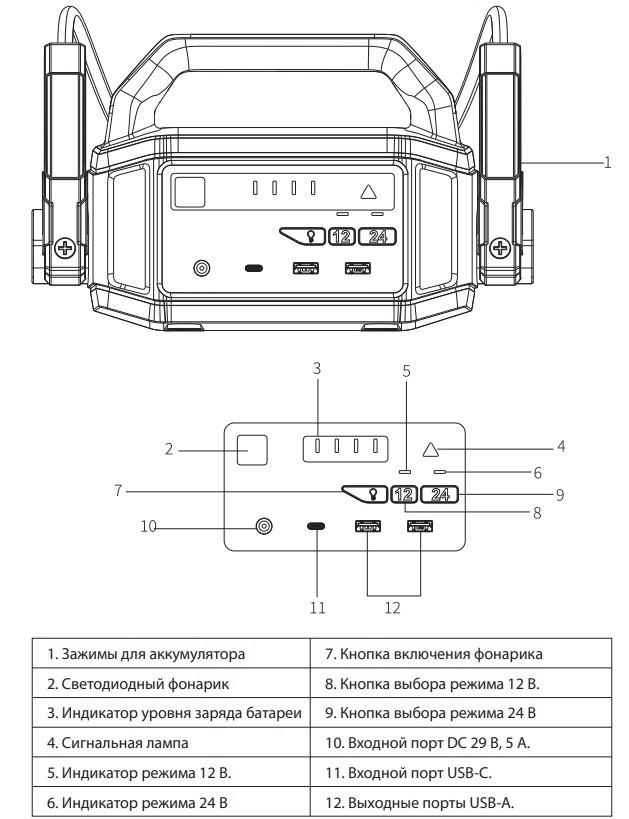 1

12 24

3 5

2 4

6

7 12 24 9

8

10

11 12

| 1. Зажимы для аккумулятора | 7. Кнопка включения фонарика |
|---|---|
| 2. Светодиодный фонарик | 8. Кнопка выбора режима 12 В. |
| 3. Индикатор уровня заряда батареи | 9. Кнопка выбора режима 24 В |
| 4. Сигнальная лампа | 10. Входной порт DC 29 В, 5 А. |
| 5. Индикатор режима 12 В. | 11. Входной порт USB-C. |
| 6. Индикатор режима 24 В | 12. Выходные порты USB-A. |